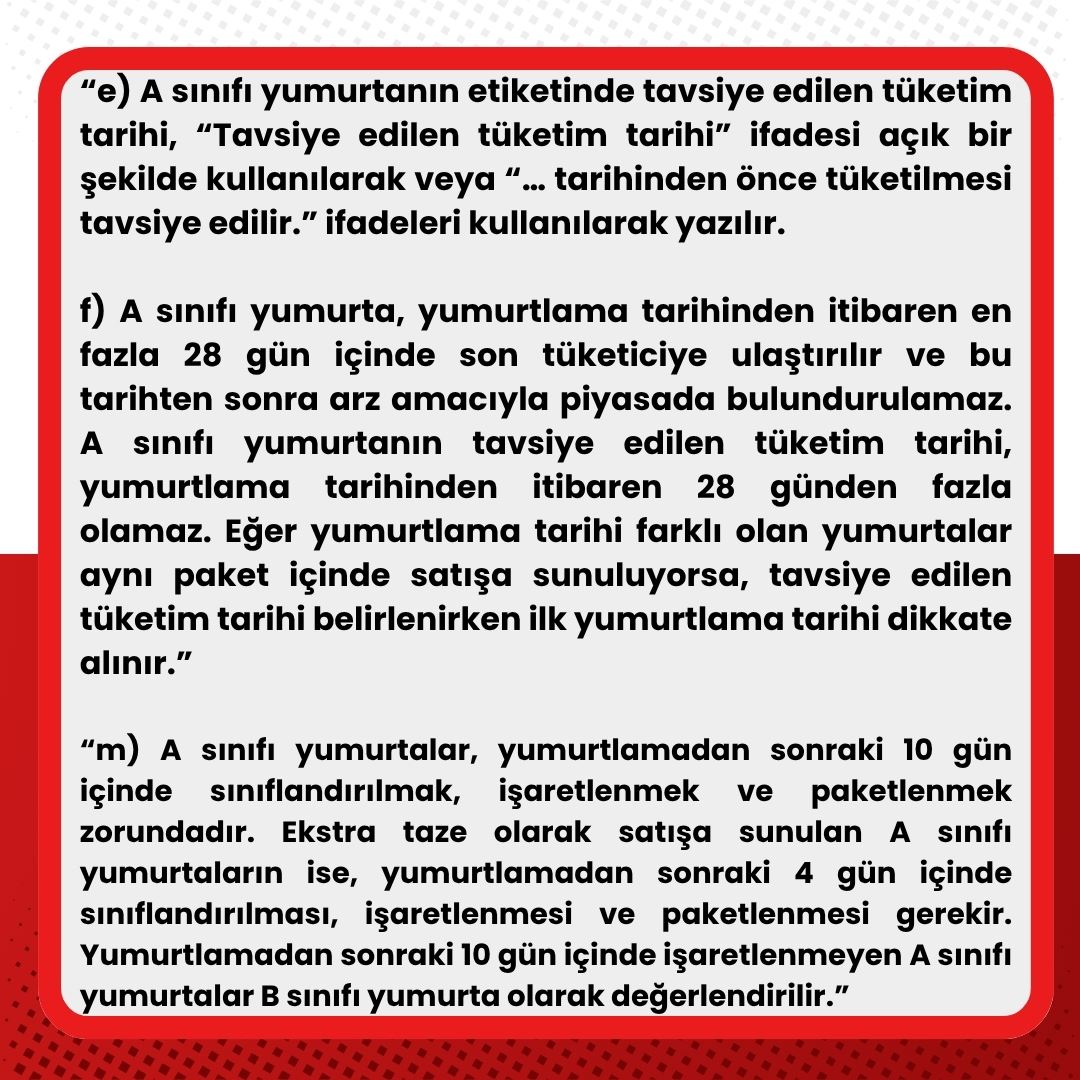 “e) A sınıfı yumurtanın etiketinde tavsiye edilen tüketim tarihi, “Tavsiye edilen tüketim tarihi” ifadesi açık bir şekilde kullanılarak veya “… tarihinden önce tüketilmesi tavsiye edilir.” ifadeleri kullanılarak yazılır.

f) A sınıfı yumurta, yumurtlama tarihinden itibaren en fazla 28 gün içinde son tüketiciye ulaştırılır ve bu tarihten sonra arz amacıyla piyasada bulundurulamaz. A sınıfı yumurtanın tavsiye edilen tüketim tarihi, yumurtlama tarihinden itibaren 28 günden fazla olamaz. Eğer yumurtlama tarihi farklı olan yumurtalar aynı paket içinde satışa sunuluyorsa, tavsiye edilen tüketim tarihi belirlenirken ilk yumurtlama tarihi dikkate alınır.”

“m) A sınıfı yumurtalar, yumurtlamadan sonraki 10 gün içinde sınıflandırılmak, işaretlenmek ve paketlenmek zorundadır. Ekstra taze olarak satışa sunulan A sınıfı yumurtaların ise, yumurtlamadan sonraki 4 gün içinde sınıflandırılması, işaretlenmesi ve paketlenmesi gerekir. Yumurtlamadan sonraki 10 gün içinde işaretlenmeyen A sınıfı yumurtalar B sınıfı yumurta olarak değerlendirilir.”